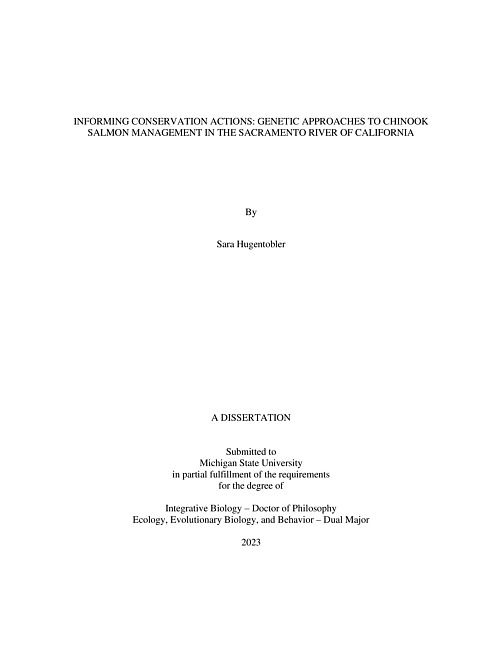 INFORMING CONSERVATION ACTIONS: GENETIC APPROACHES TO CHINOOK SALMON MANAGEMENT IN THE SACRAMENTO RIVER OF CALIFORNIA

By

Sara Hugentobler

A DISSERTATION

Submitted to
Michigan State University
in partial fulfillment of the requirements
for the degree of

Integrative Biology – Doctor of Philosophy
Ecology, Evolutionary Biology, and Behavior – Dual Major

2023